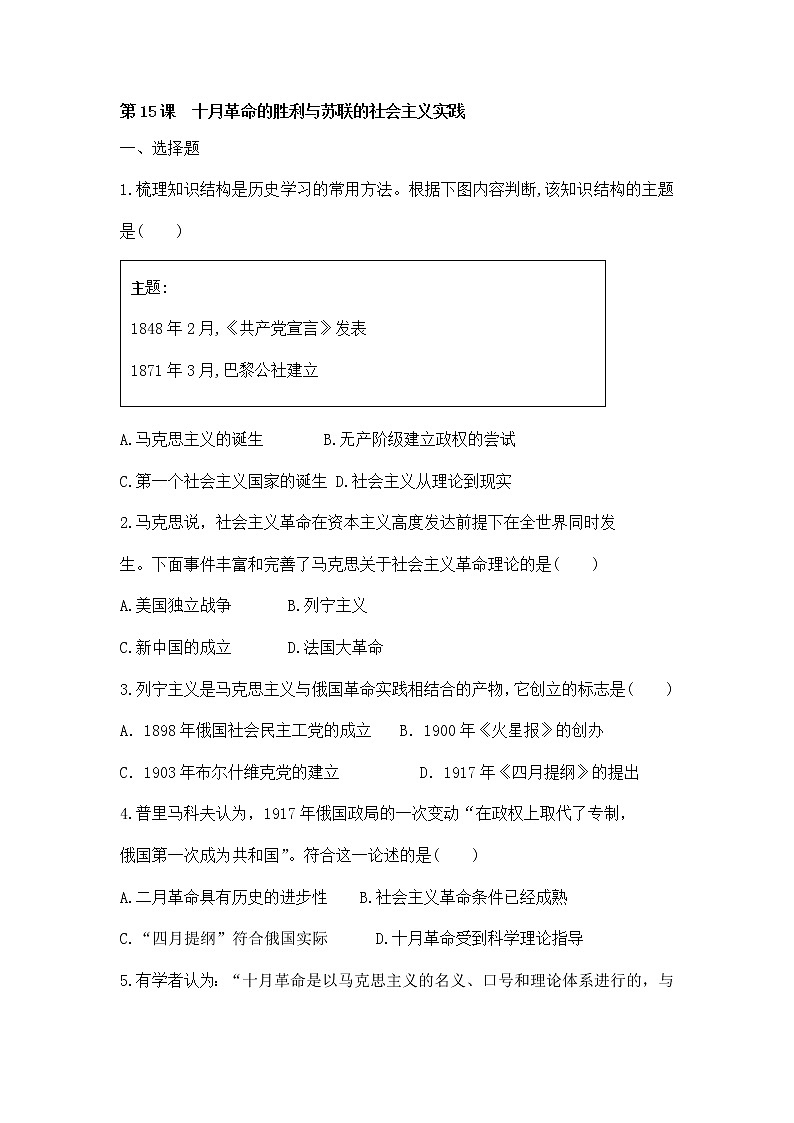 第15课　十月革命的胜利与苏联的社会主义实践

一、选择题

1.梳理知识结构是历史学习的常用方法。根据下图内容判断,该知识结构的主题是(　　)

主题:

1848年2月,《共产党宣言》发表

1871年3月,巴黎公社建立

A.马克思主义的诞生　　B.无产阶级建立政权的尝试

C.第一个社会主义国家的诞生 D.社会主义从理论到现实

2.马克思说，社会主义革命在资本主义高度发达前提下在全世界同时发生。下面事件丰富和完善了马克思关于社会主义革命理论的是(　　)

A.美国独立战争　　B.列宁主义

C.新中国的成立　　D.法国大革命

3.列宁主义是马克思主义与俄国革命实践相结合的产物,它创立的标志是(　　)

A. 1898年俄国社会民主工党的成立　B. 1900年《火星报》的创办

C. 1903年布尔什维克党的建立　　D. 1917年《四月提纲》的提出

4.普里马科夫认为，1917年俄国政局的一次变动“在政权上取代了专制，俄国第一次成为共和国”。符合这一论述的是(　　)

A.二月革命具有历史的进步性　B.社会主义革命条件已经成熟

C.“四月提纲”符合俄国实际　　D.十月革命受到科学理论指导

5.有学者认为：“十月革命是以马克思主义的名义、口号和理论体系进行的，与